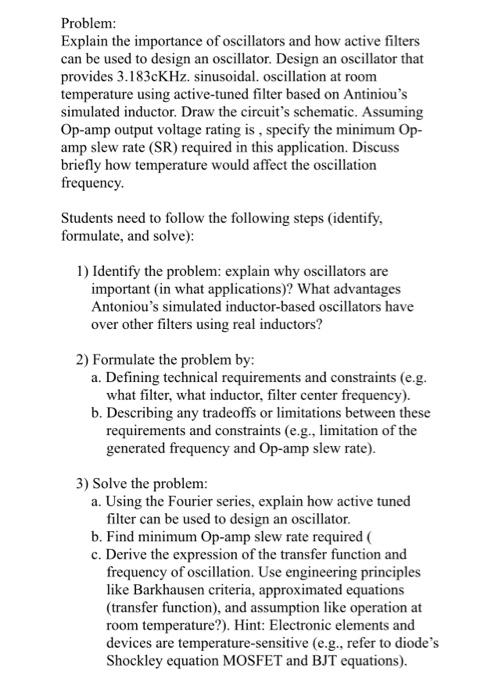 Problem:
Explain the importance of oscillators and how active filters can be used to design an oscillator. Design an oscillator that provides 3.183cKHz. sinusoidal. oscillation at room temperature using active-tuned filter based on Antiniou's simulated inductor. Draw the circuit's schematic. Assuming Op-amp output voltage rating is , specify the minimum Op-amp slew rate (SR) required in this application. Discuss briefly how temperature would affect the oscillation frequency.

Students need to follow the following steps (identify, formulate, and solve):

1) Identify the problem: explain why oscillators are important (in what applications)? What advantages Antoniou's simulated inductor-based oscillators have over other filters using real inductors?

2) Formulate the problem by:
a. Defining technical requirements and constraints (e.g. what filter, what inductor, filter center frequency).
b. Describing any tradeoffs or limitations between these requirements and constraints (e.g., limitation of the generated frequency and Op-amp slew rate).

3) Solve the problem:
a. Using the Fourier series, explain how active tuned filter can be used to design an oscillator.
b. Find minimum Op-amp slew rate required (
c. Derive the expression of the transfer function and frequency of oscillation. Use engineering principles like Barkhausen criteria, approximated equations (transfer function), and assumption like operation at room temperature?). Hint: Electronic elements and devices are temperature-sensitive (e.g., refer to diode's Shockley equation MOSFET and BJT equations).